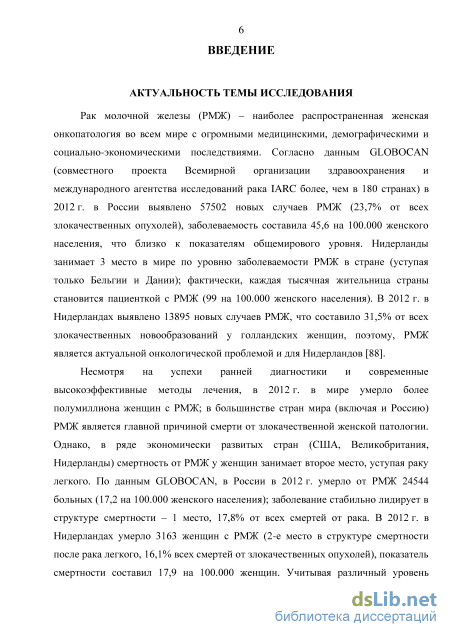 6

ВВЕДЕНИЕ

АКТУАЛЬНОСТЬ ТЕМЫ ИССЛЕДОВАНИЯ

Рак молочной железы (РМЖ) – наиболее распространенная женская онкопатология во всем мире с огромными медицинскими, демографическими и социально-экономическими последствиями. Согласно данным GLOBOCAN (совместного проекта Всемирной организации здравоохранения и международного агентства исследований рака IARC более, чем в 180 странах) в 2012 г. в России выявлено 57502 новых случаев РМЖ (23,7% от всех злокачественных опухолей), заболеваемость составила 45,6 на 100.000 женского населения, что близко к показателям общемирового уровня. Нидерланды занимает 3 место в мире по уровню заболеваемости РМЖ в стране (уступая только Бельгии и Дании); фактически, каждая тысячная жительница страны становится пациенткой с РМЖ (99 на 100.000 женского населения). В 2012 г. в Нидерландах выявлено 13895 новых случаев РМЖ, что составило 31,5% от всех злокачественных новообразований у голландских женщин, поэтому, РМЖ является актуальной онкологической проблемой и для Нидерландов [88].

Несмотря на успехи ранней диагностики и современные высокоэффективные методы лечения, в 2012 г. в мире умерло более полумиллиона женщин с РМЖ; в большинстве стран мира (включая и Россию) РМЖ является главной причиной смерти от злокачественной женской патологии. Однако, в ряде экономически развитых стран (США, Великобритания, Нидерланды) смертность от РМЖ у женщин занимает второе место, уступая раку легкого. По данным GLOBOCAN, в России в 2012 г. умерло от РМЖ 24544 больных (17,2 на 100.000 женского населения); заболевание стабильно лидирует в структуре смертности – 1 место, 17,8% от всех смертей от рака. В 2012 г. в Нидерландах умерло 3163 женщин с РМЖ (2-е место в структуре смертности после рака легкого, 16,1% всех смертей от злокачественных опухолей), показатель смертности составил 17,9 на 100.000 женщин. Учитывая различный уровень

dsLib.net
библиотека диссертаций